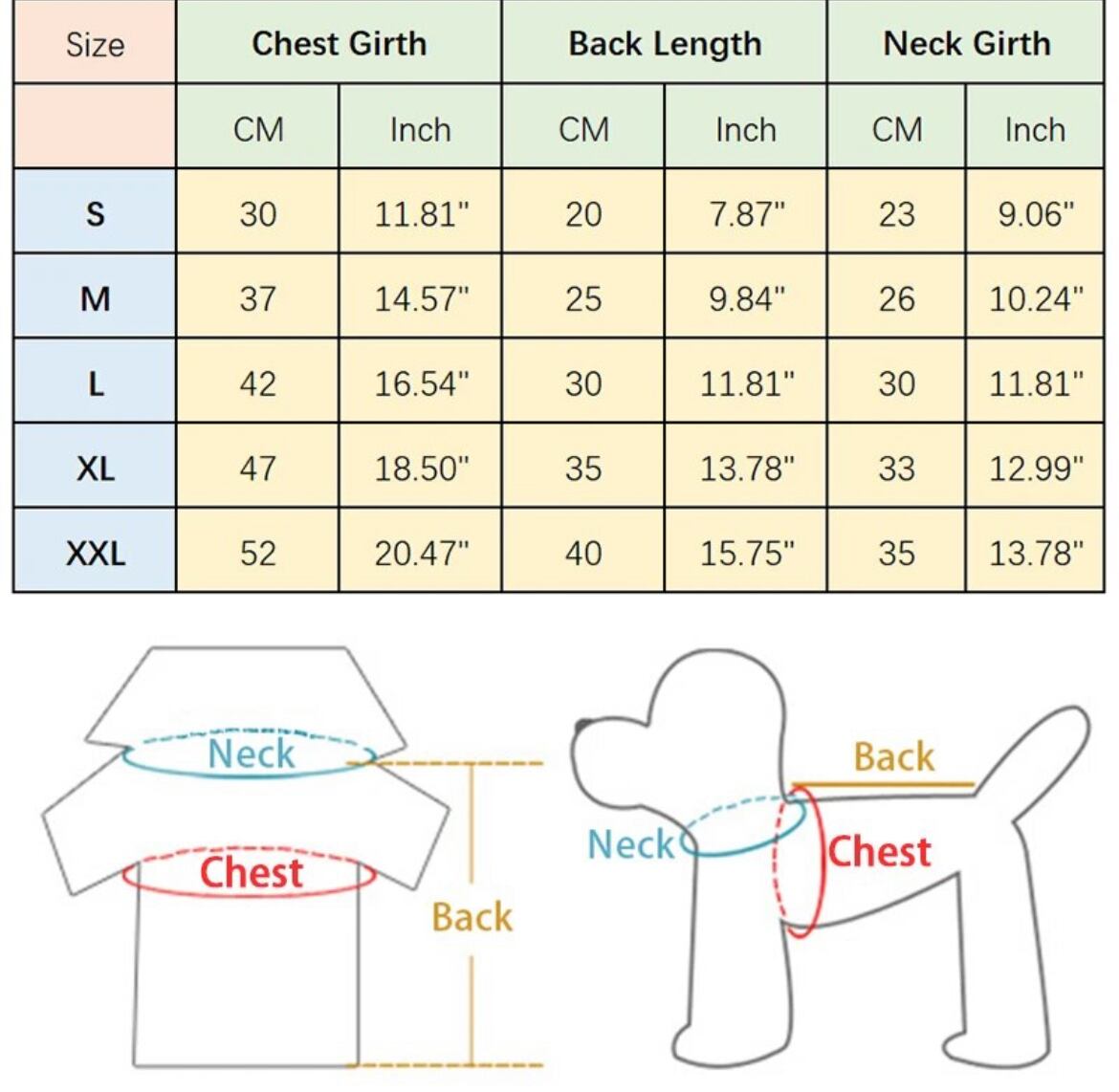 | Size | Chest Girth | | Back Length | | Neck Girth | |
|---|---|---|---|---|---|---|
| | CM | Inch | CM | Inch | CM | Inch |
| S | 30 | 11.81" | 20 | 7.87" | 23 | 9.06" |
| M | 37 | 14.57" | 25 | 9.84" | 26 | 10.24" |
| L | 42 | 16.54" | 30 | 11.81" | 30 | 11.81" |
| XL | 47 | 18.50" | 35 | 13.78" | 33 | 12.99" |
| XXL | 52 | 20.47" | 40 | 15.75" | 35 | 13.78" |

Neck
Chest
Back

Back
Neck
Chest